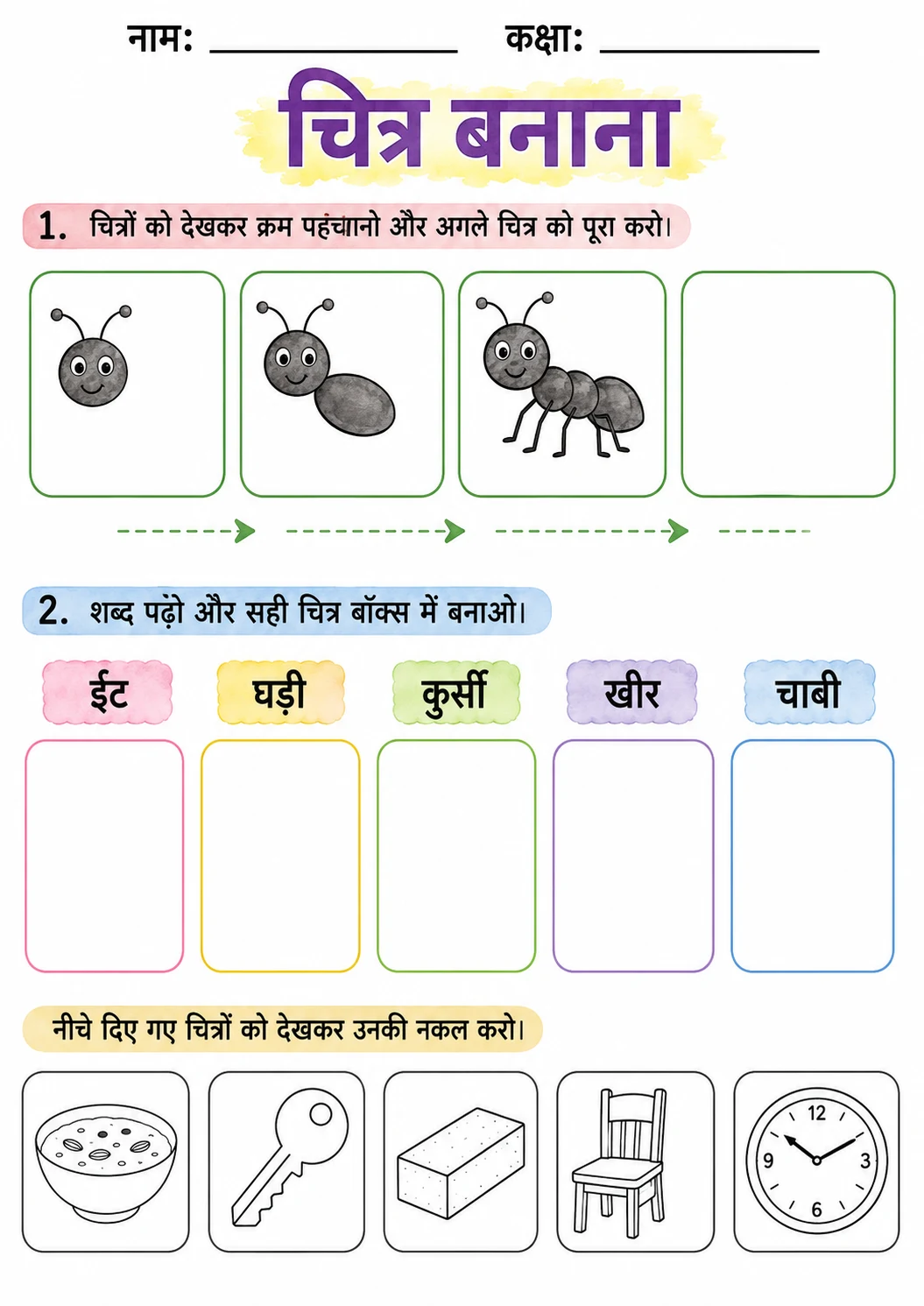 नाम: ____ कक्षा: ____

चित्र बनाना

1. चित्रों को देखकर क्रम पहंचानो और अगले चित्र को पूरा करो।

2. शब्द पढ़ो और सही चित्र बॉक्स में बनाओ।

ईट घड़ी कुर्सी खीर चाबी

नीचे दिए गए चित्रों को देखकर उनकी नकल करो।

12
3
6
9